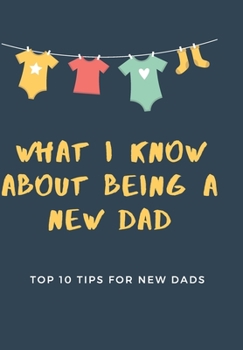 WHAT I KNOW ABOUT BEING A NEW DAD

TOP 10 TIPS FOR NEW DADS